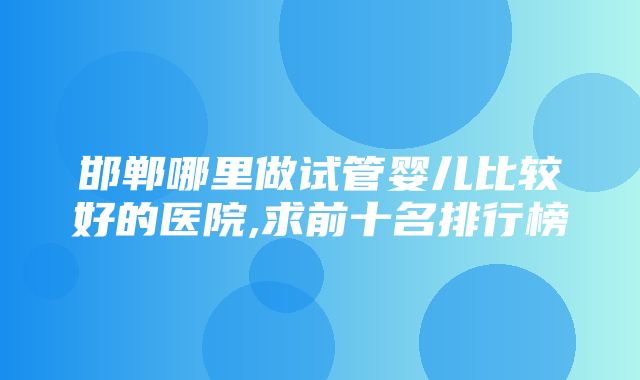 邯郸哪里做试管婴儿比较好的医院,求前十名排行榜